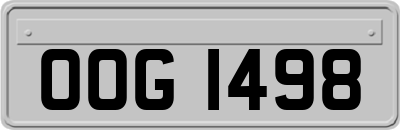 OOG 1498